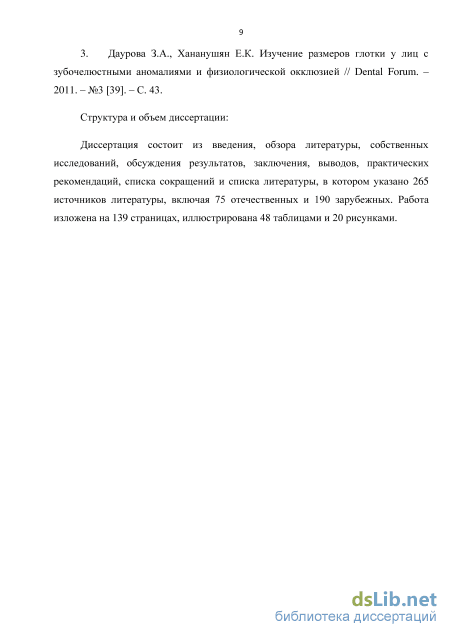 9

3. Даурова З.А., Хананушян Е.К. Изучение размеров глотки у лиц с зубочелюстными аномалиями и физиологической окклюзией // Dental Forum. – 2011. – №3 [39]. – С. 43.

Структура и объем диссертации:

Диссертация состоит из введения, обзора литературы, собственных исследований, обсуждения результатов, заключения, выводов, практических рекомендаций, списка сокращений и списка литературы, в котором указано 265 источников литературы, включая 75 отечественных и 190 зарубежных. Работа изложена на 139 страницах, иллюстрирована 48 таблицами и 20 рисунками.

dsLib.net
библиотека диссертаций